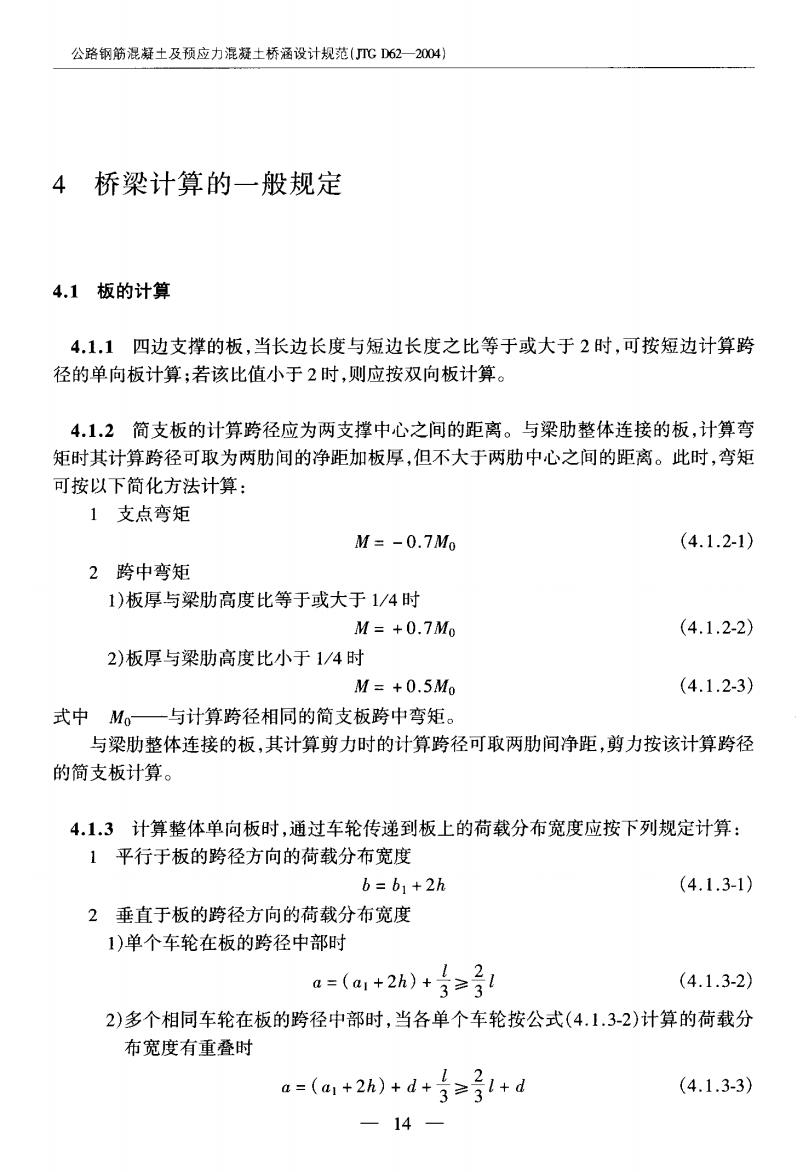 公路钢筋混凝土及预应力混凝土桥涵设计规范(JTG D62—2004)

4　桥梁计算的一般规定

4.1　板的计算

4.1.1　四边支撑的板,当长边长度与短边长度之比等于或大于2时,可按短边计算跨径的单向板计算;若该比值小于2时,则应按双向板计算。

4.1.2　简支板的计算跨径应为两支撑中心之间的距离。与梁肋整体连接的板,计算弯矩时其计算跨径可取为两肋间的净距加板厚,但不大于两肋中心之间的距离。此时,弯矩可按以下简化方法计算:

1　支点弯矩

$M = -0.7M_0$　(4.1.2-1)

2　跨中弯矩

1)板厚与梁肋高度比等于或大于1/4时

$M = +0.7M_0$　(4.1.2-2)

2)板厚与梁肋高度比小于1/4时

$M = +0.5M_0$　(4.1.2-3)

式中　$M_0$——与计算跨径相同的简支板跨中弯矩。

与梁肋整体连接的板,其计算剪力时的计算跨径可取两肋间净距,剪力按该计算跨径的简支板计算。

4.1.3　计算整体单向板时,通过车轮传递到板上的荷载分布宽度应按下列规定计算:

1　平行于板的跨径方向的荷载分布宽度

$b = b_1 + 2h$　(4.1.3-1)

2　垂直于板的跨径方向的荷载分布宽度

1)单个车轮在板的跨径中部时

$a = (a_1 + 2h) + \frac{l}{3} \geqslant \frac{2}{3}l$　(4.1.3-2)

2)多个相同车轮在板的跨径中部时,当各单个车轮按公式(4.1.3-2)计算的荷载分布宽度有重叠时

$a = (a_1 + 2h) + d + \frac{l}{3} \geqslant \frac{2}{3}l + d$　(4.1.3-3)

— 14 —